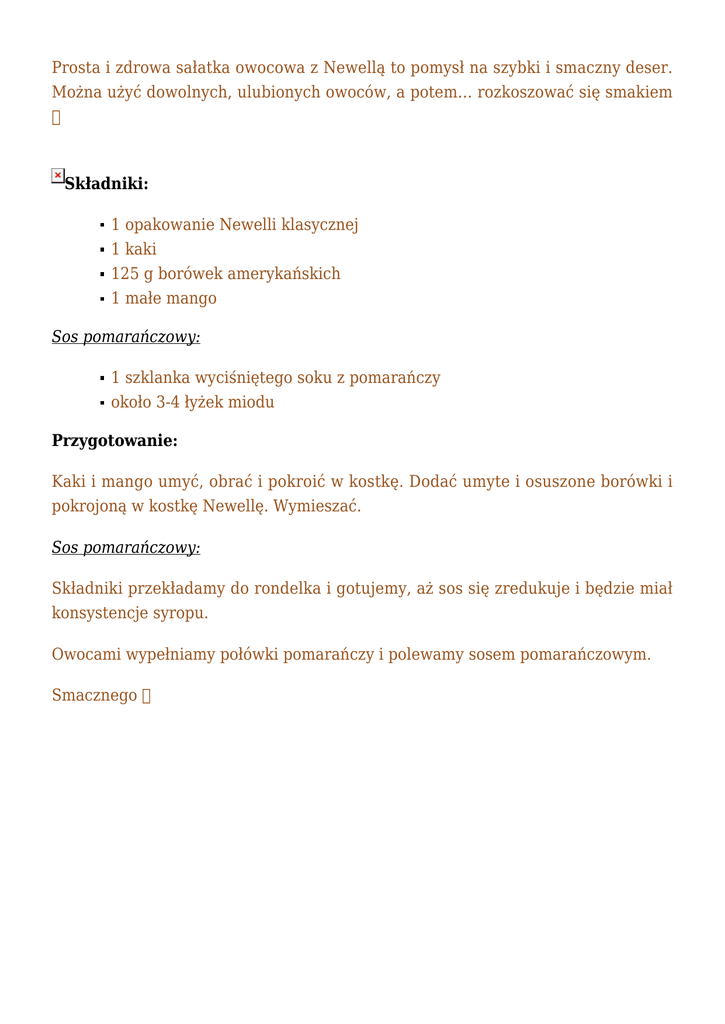 Prosta i zdrowa sałatka owocowa z Newellą to pomysł na szybki i smaczny deser. Można użyć dowolnych, ulubionych owoców, a potem… rozkoszować się smakiem 

Składniki:

- 1 opakowanie Newelli klasycznej
- 1 kaki
- 125 g borówek amerykańskich
- 1 małe mango

Sos pomarańczowy:

- 1 szklanka wyciśniętego soku z pomarańczy
- około 3-4 łyżek miodu

Przygotowanie:

Kaki i mango umyć, obrać i pokroić w kostkę. Dodać umyte i osuszone borówki i pokrojoną w kostkę Newellę. Wymieszać.

Sos pomarańczowy:

Składniki przekładamy do rondelka i gotujemy, aż sos się zredukuje i będzie miał konsystencje syropu.

Owocami wypełniamy połówki pomarańczy i polewamy sosem pomarańczowym.

Smacznego